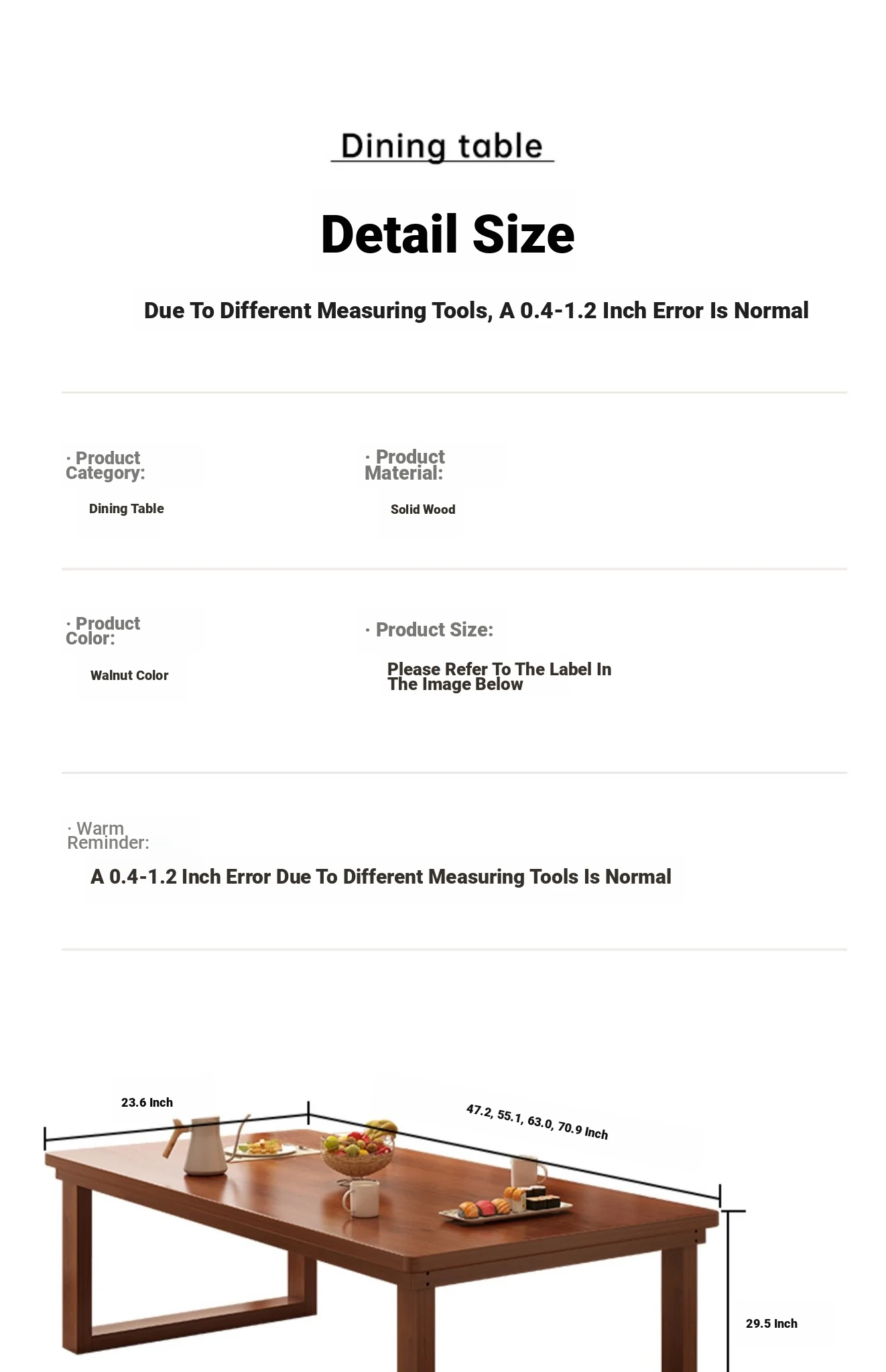 Dining table

Detail Size

Due To Different Measuring Tools, A 0.4-1.2 Inch Error Is Normal

· Product Category:

Dining Table

· Product Material:

Solid Wood

· Product Color:

Walnut Color

· Product Size:

Please Refer To The Label In The Image Below

· Warm Reminder:

A 0.4-1.2 Inch Error Due To Different Measuring Tools Is Normal

23.6 Inch

47.2, 55.1, 63.0, 70.9 Inch

29.5 Inch